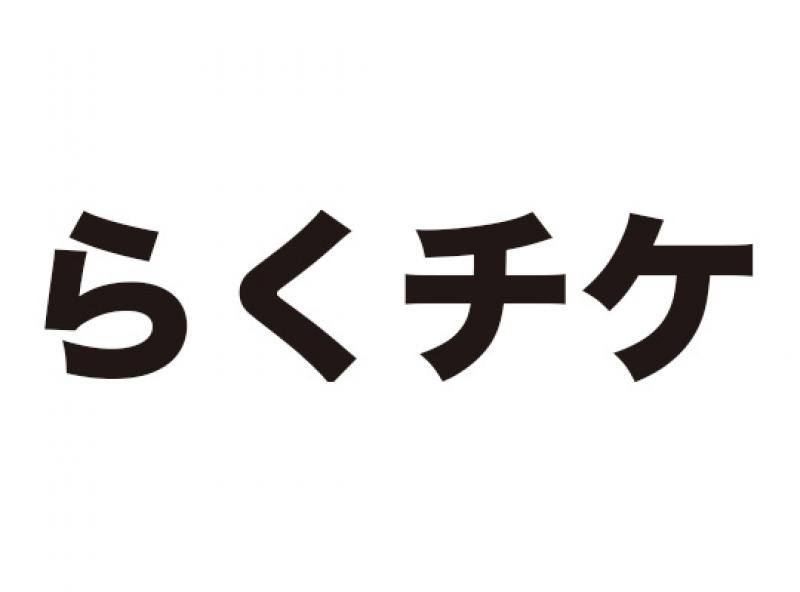 らくチケ